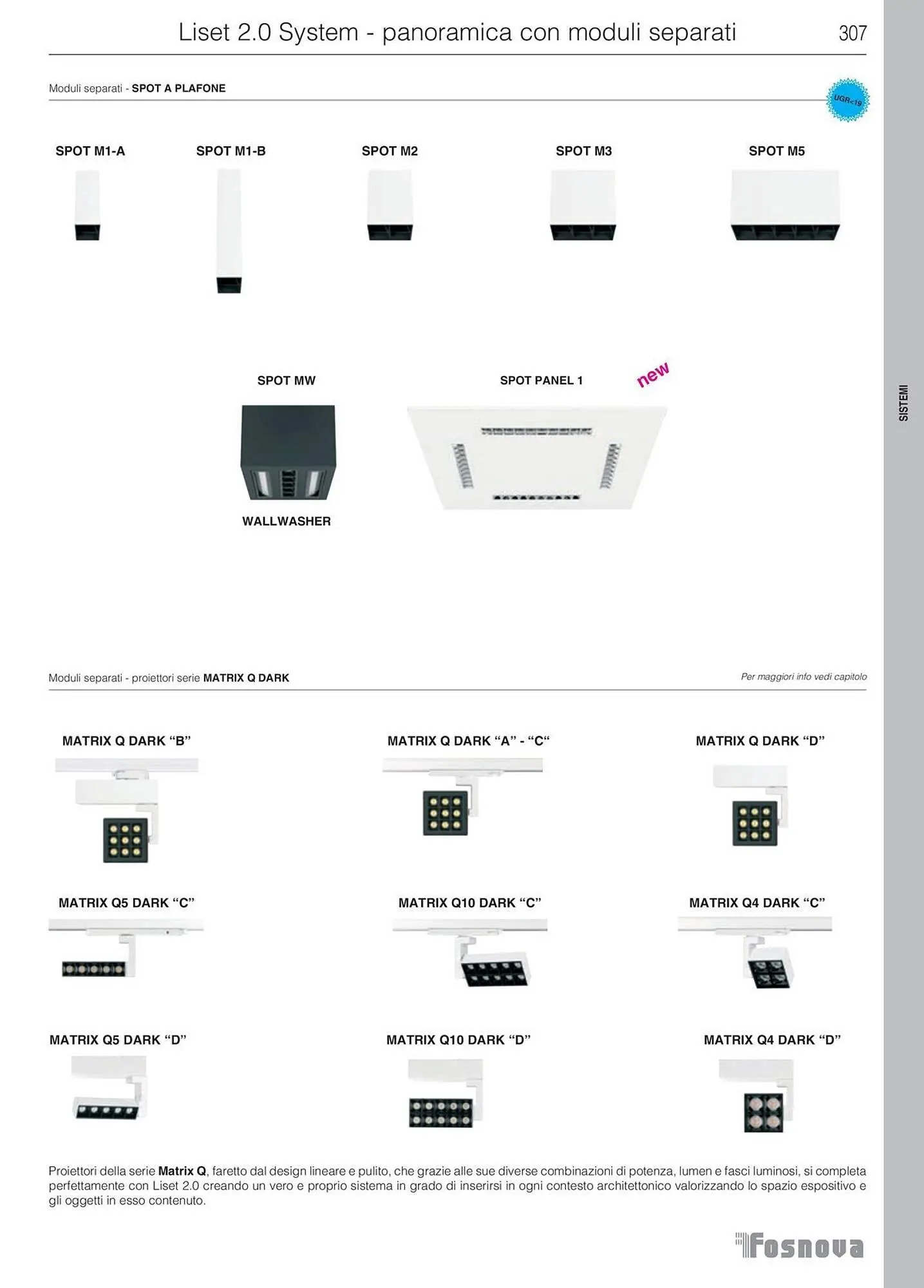 Liset 2.0 System - panoramica con moduli separati 307

Moduli separati - SPOT A PLAFONE

UGR<19

SPOT M1-A

SPOT M1-B

SPOT M2

SPOT M3

SPOT M5

SPOT MW

WALLWASHER

SPOT PANEL 1

new

SISTEMI

Moduli separati - proiettori serie MATRIX Q DARK

Per maggiori info vedi capitolo

MATRIX Q DARK "B"

MATRIX Q DARK "A" - "C"

MATRIX Q DARK "D"

MATRIX Q5 DARK "C"

MATRIX Q10 DARK "C"

MATRIX Q4 DARK "C"

MATRIX Q5 DARK "D"

MATRIX Q10 DARK "D"

MATRIX Q4 DARK "D"

Proiettori della serie Matrix Q, faretto dal design lineare e pulito, che grazie alle sue diverse combinazioni di potenza, lumen e fasci luminosi, si completa perfettamente con Liset 2.0 creando un vero e proprio sistema in grado di inserirsi in ogni contesto architettonico valorizzando lo spazio espositivo e gli oggetti in esso contenuto.

Fosnova